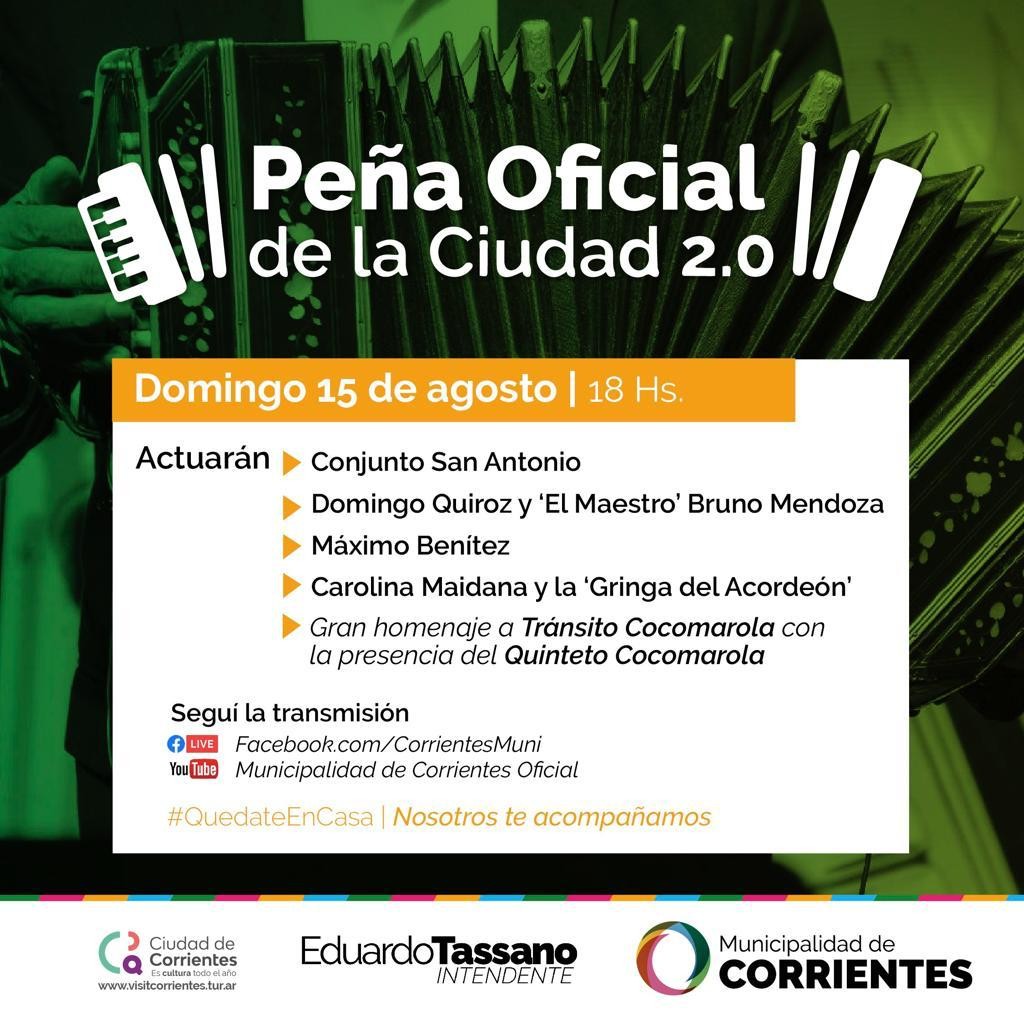 Peña Oficial de la Ciudad 2.0

Domingo 15 de agosto | 18 Hs.

Actuarán
Conjunto San Antonio
Domingo Quiroz y 'El Maestro' Bruno Mendoza
Máximo Benítez
Carolina Maidana y la 'Gringa del Acordeón'
Gran homenaje a Tránsito Cocomarola con la presencia del Quinteto Cocomarola

Seguí la transmisión
LIVE Facebook.com/CorrientesMuni
YouTube Municipalidad de Corrientes Oficial

#QuedateEnCasa | Nosotros te acompañamos

Ciudad de Corrientes
Es cultura todo el año
www.visitcorrientes.tur.ar

EduardoTassano
INTENDENTE

Municipalidad de CORRIENTES